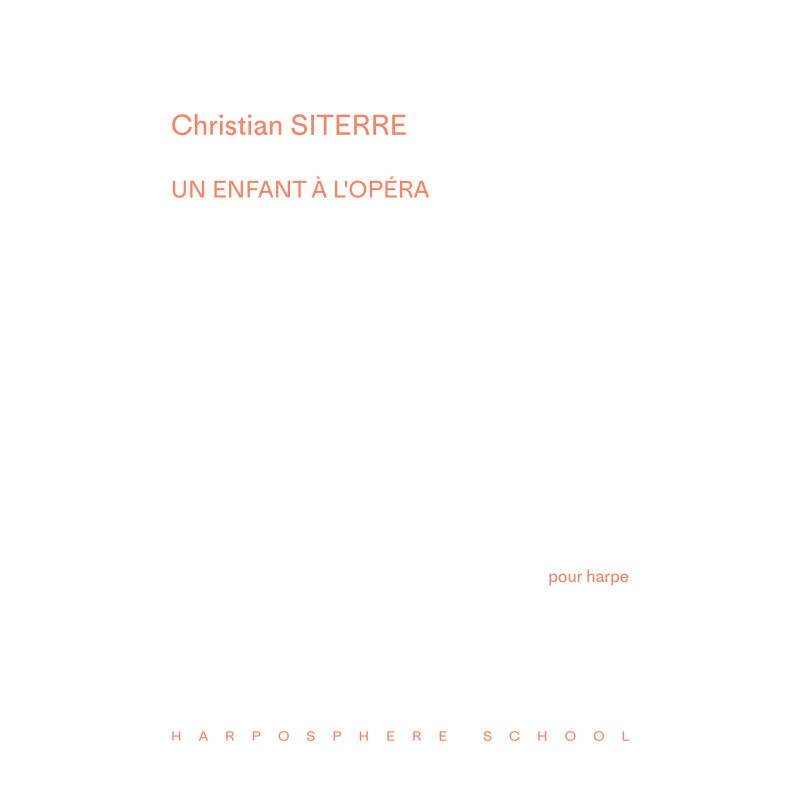 Christian SITERRE

UN ENFANT À L'OPÉRA

pour harpe

HARPOSPHERE SCHOOL